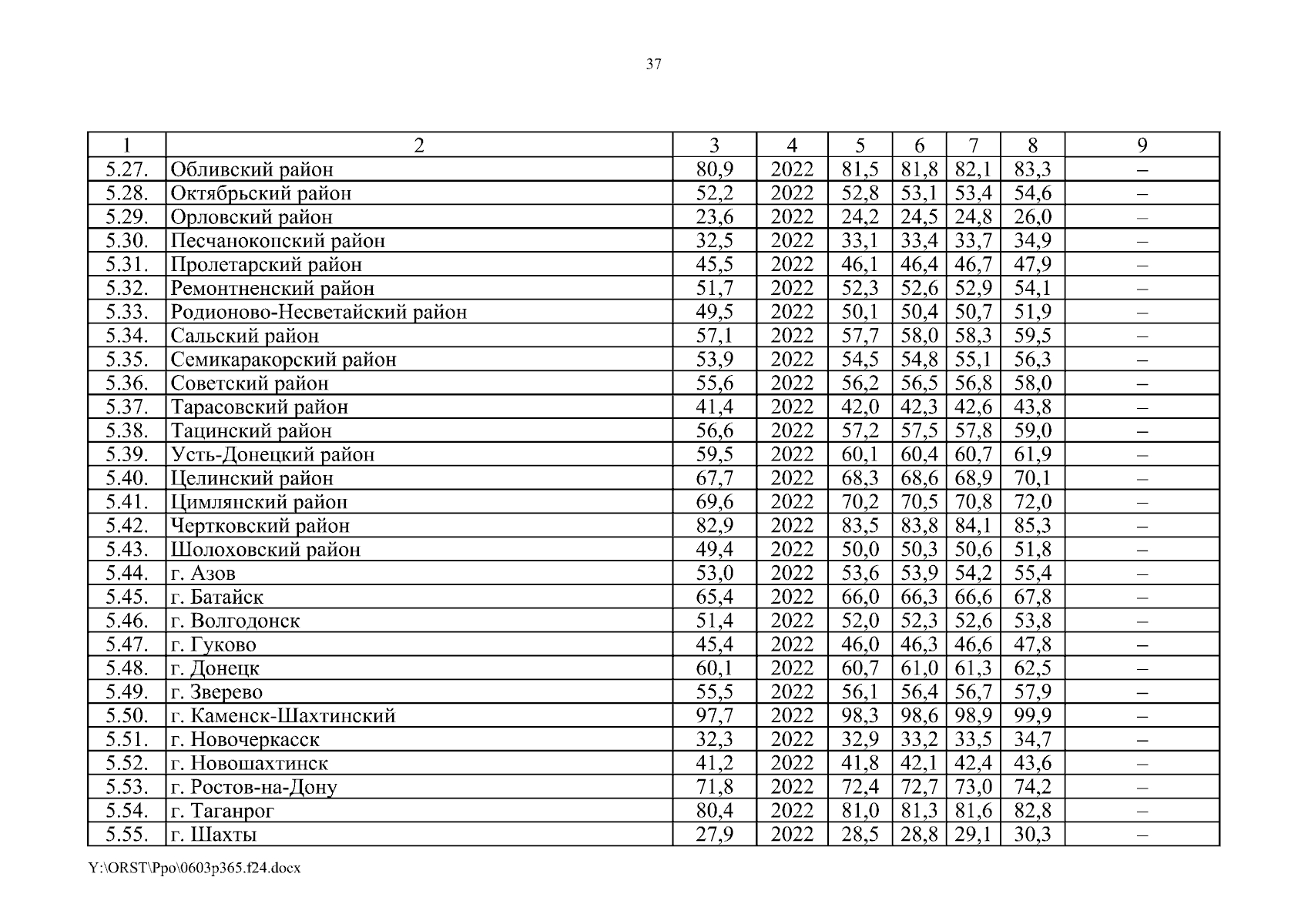 37

| 1 | 2 | 3 | 4 | 5 | 6 | 7 | 8 | 9 |
|---|---|---|---|---|---|---|---|---|
| 5.27. | Обливский район | 80,9 | 2022 | 81,5 | 81,8 | 82,1 | 83,3 | – |
| 5.28. | Октябрьский район | 52,2 | 2022 | 52,8 | 53,1 | 53,4 | 54,6 | – |
| 5.29. | Орловский район | 23,6 | 2022 | 24,2 | 24,5 | 24,8 | 26,0 | – |
| 5.30. | Песчанокопский район | 32,5 | 2022 | 33,1 | 33,4 | 33,7 | 34,9 | – |
| 5.31. | Пролетарский район | 45,5 | 2022 | 46,1 | 46,4 | 46,7 | 47,9 | – |
| 5.32. | Ремонтненский район | 51,7 | 2022 | 52,3 | 52,6 | 52,9 | 54,1 | – |
| 5.33. | Родионово-Несветайский район | 49,5 | 2022 | 50,1 | 50,4 | 50,7 | 51,9 | – |
| 5.34. | Сальский район | 57,1 | 2022 | 57,7 | 58,0 | 58,3 | 59,5 | – |
| 5.35. | Семикаракорский район | 53,9 | 2022 | 54,5 | 54,8 | 55,1 | 56,3 | – |
| 5.36. | Советский район | 55,6 | 2022 | 56,2 | 56,5 | 56,8 | 58,0 | – |
| 5.37. | Тарасовский район | 41,4 | 2022 | 42,0 | 42,3 | 42,6 | 43,8 | – |
| 5.38. | Тацинский район | 56,6 | 2022 | 57,2 | 57,5 | 57,8 | 59,0 | – |
| 5.39. | Усть-Донецкий район | 59,5 | 2022 | 60,1 | 60,4 | 60,7 | 61,9 | – |
| 5.40. | Целинский район | 67,7 | 2022 | 68,3 | 68,6 | 68,9 | 70,1 | – |
| 5.41. | Цимлянский район | 69,6 | 2022 | 70,2 | 70,5 | 70,8 | 72,0 | – |
| 5.42. | Чертковский район | 82,9 | 2022 | 83,5 | 83,8 | 84,1 | 85,3 | – |
| 5.43. | Шолоховский район | 49,4 | 2022 | 50,0 | 50,3 | 50,6 | 51,8 | – |
| 5.44. | г. Азов | 53,0 | 2022 | 53,6 | 53,9 | 54,2 | 55,4 | – |
| 5.45. | г. Батайск | 65,4 | 2022 | 66,0 | 66,3 | 66,6 | 67,8 | – |
| 5.46. | г. Волгодонск | 51,4 | 2022 | 52,0 | 52,3 | 52,6 | 53,8 | – |
| 5.47. | г. Гуково | 45,4 | 2022 | 46,0 | 46,3 | 46,6 | 47,8 | – |
| 5.48. | г. Донецк | 60,1 | 2022 | 60,7 | 61,0 | 61,3 | 62,5 | – |
| 5.49. | г. Зверево | 55,5 | 2022 | 56,1 | 56,4 | 56,7 | 57,9 | – |
| 5.50. | г. Каменск-Шахтинский | 97,7 | 2022 | 98,3 | 98,6 | 98,9 | 99,9 | – |
| 5.51. | г. Новочеркасск | 32,3 | 2022 | 32,9 | 33,2 | 33,5 | 34,7 | – |
| 5.52. | г. Новошахтинск | 41,2 | 2022 | 41,8 | 42,1 | 42,4 | 43,6 | – |
| 5.53. | г. Ростов-на-Дону | 71,8 | 2022 | 72,4 | 72,7 | 73,0 | 74,2 | – |
| 5.54. | г. Таганрог | 80,4 | 2022 | 81,0 | 81,3 | 81,6 | 82,8 | – |
| 5.55. | г. Шахты | 27,9 | 2022 | 28,5 | 28,8 | 29,1 | 30,3 | – |

Y:\ORST\Ppo\0603p365.f24.docx